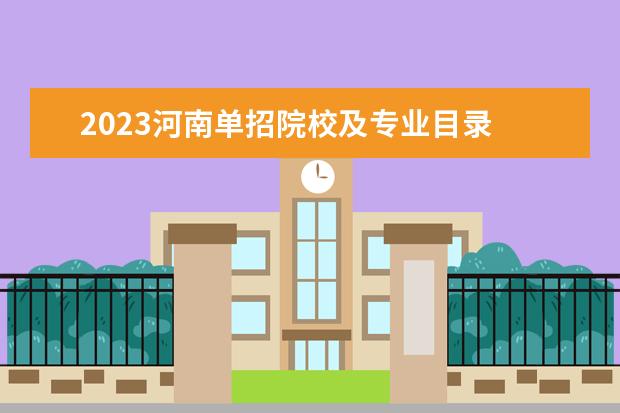 2023河南单招院校及专业目录